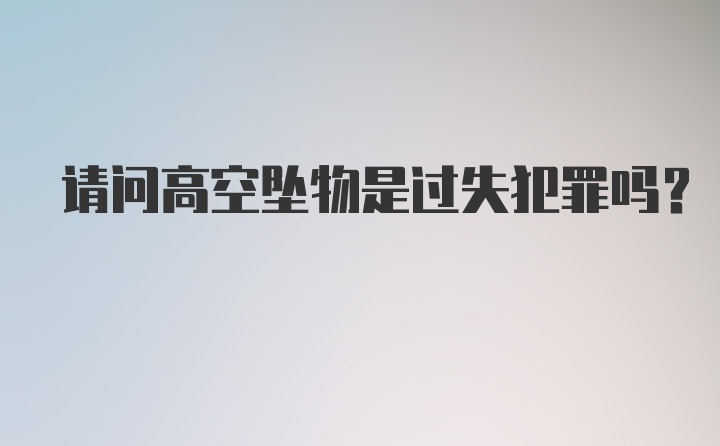 请问高空坠物是过失犯罪吗?